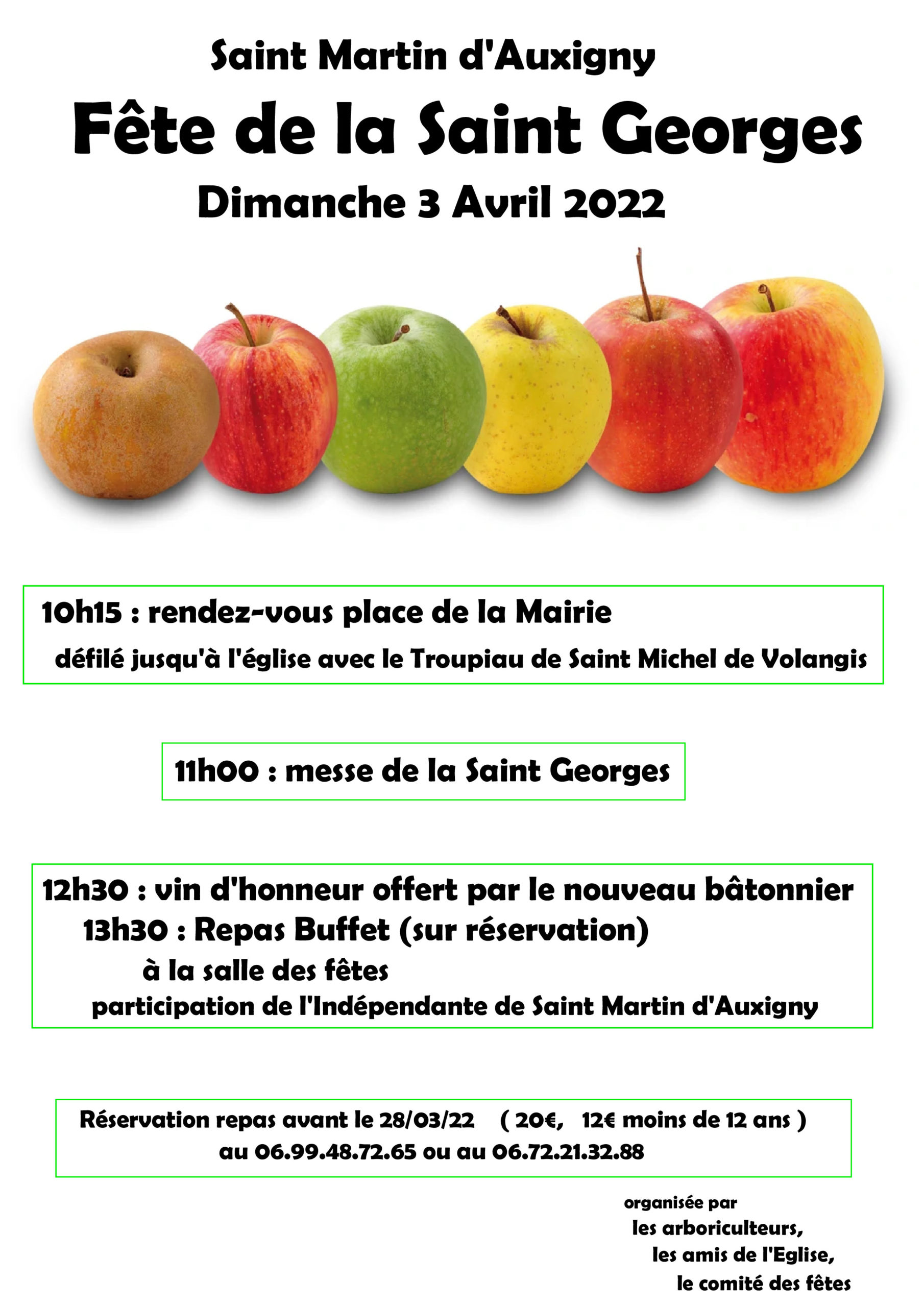 Saint Martin d'Auxigny

Fête de la Saint Georges

Dimanche 3 Avril 2022

10h15 : rendez-vous place de la Mairie
défilé jusqu'à l'église avec le Troupiau de Saint Michel de Volangis

11h00 : messe de la Saint Georges

12h30 : vin d'honneur offert par le nouveau bâtonnier
13h30 : Repas Buffet (sur réservation)
à la salle des fêtes
participation de l'Indépendante de Saint Martin d'Auxigny

Réservation repas avant le 28/03/22 ( 20€, 12€ moins de 12 ans )
au 06.99.48.72.65 ou au 06.72.21.32.88

organisée par
les arboriculteurs,
les amis de l'Eglise,
le comité des fêtes